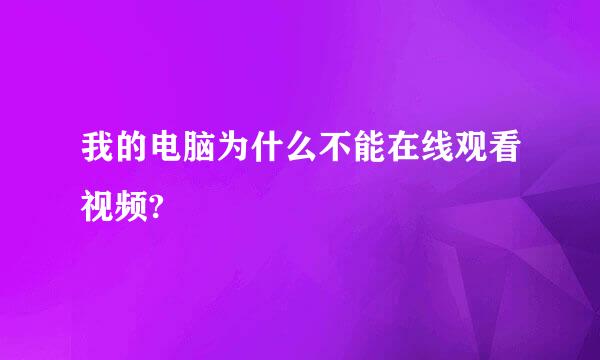 我的电脑为什么不能在线观看视频?